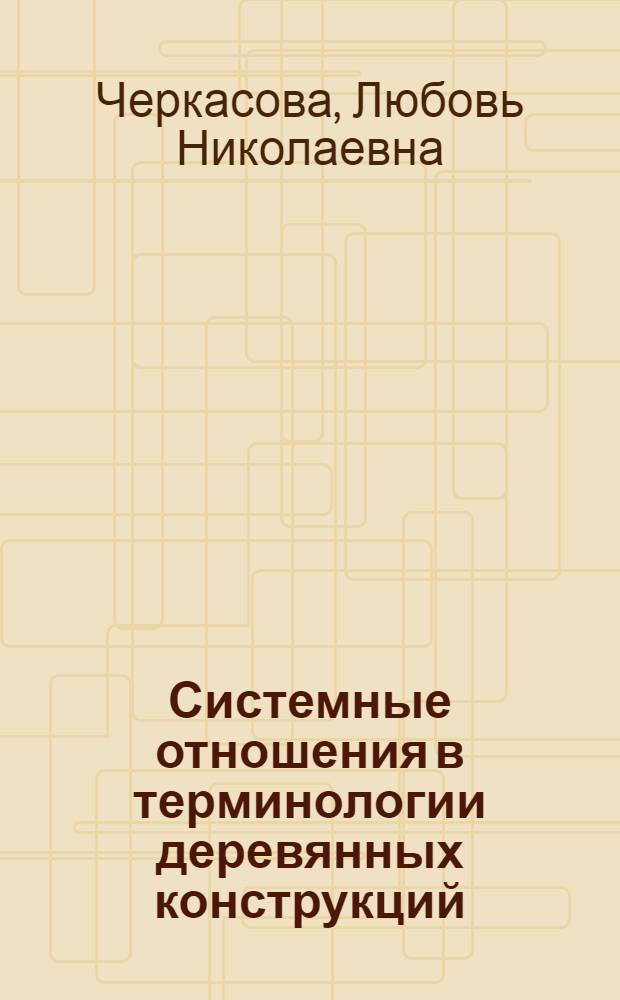 Черкасова, Любовь Николаевна

Системные отношения в терминологии деревянных конструкций